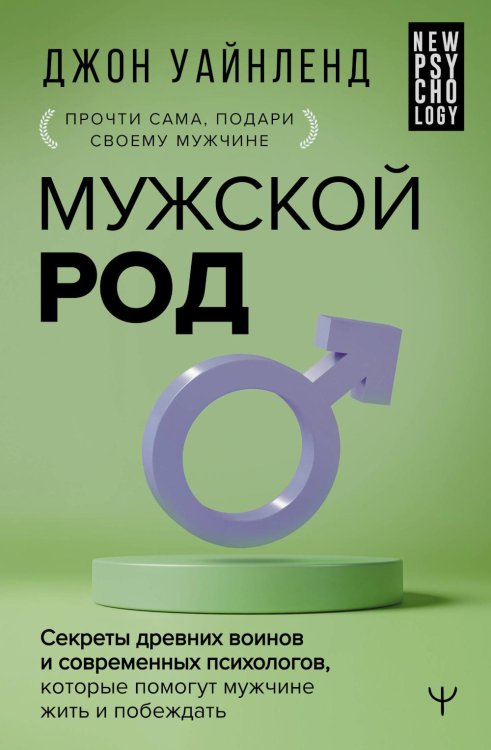 ДЖОН УАЙНЛЕНД

NEW PSY CHO LOGY

ПРОЧТИ САМА, ПОДАРИ СВОЕМУ МУЖЧИНЕ

МУЖСКОЙ РОД

Секреты древних воинов и современных психологов, которые помогут мужчине жить и побеждать

Ψ